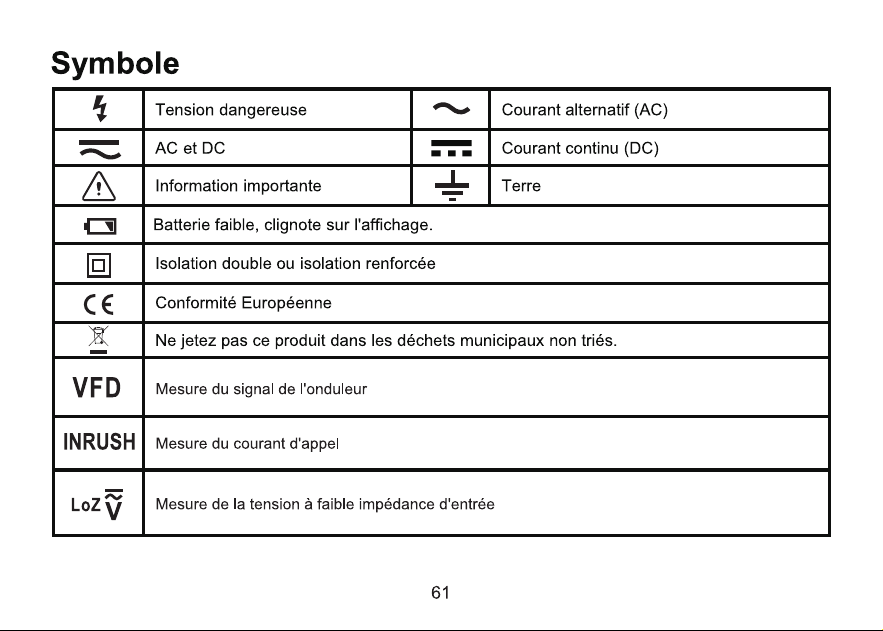 Symbole

| | Tension dangereuse | | Courant alternatif (AC) |
|---|---|---|---|
| | AC et DC | | Courant continu (DC) |
| | Information importante | | Terre |
| | Batterie faible, clignote sur l'affichage. | | |
| | Isolation double ou isolation renforcée | | |
| CE | Conformité Européenne | | |
| | Ne jetez pas ce produit dans les déchets municipaux non triés. | | |
| VFD | Mesure du signal de l'onduleur | | |
| INRUSH | Mesure du courant d'appel | | |
| LoZ V | Mesure de la tension à faible impédance d'entrée | | |

61